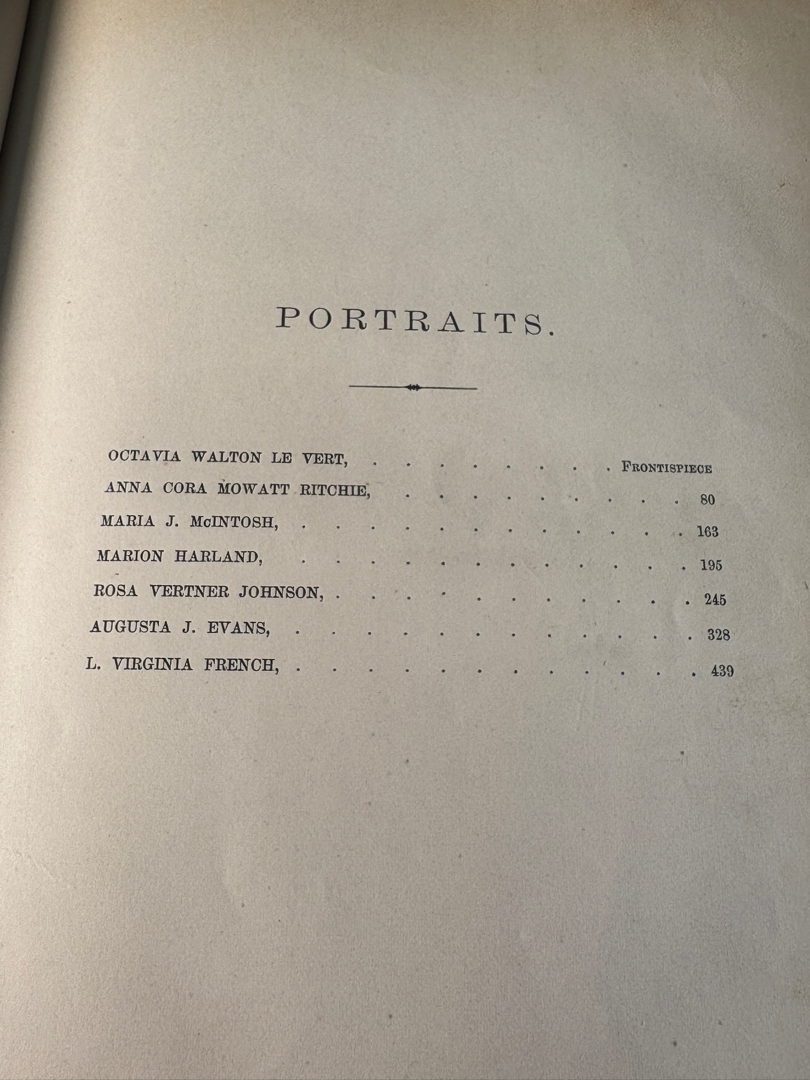 PORTRAITS.

OCTAVIA WALTON LE VERT, FRONTISPIECE
ANNA CORA MOWATT RITCHIE, 80
MARIA J. McINTOSH, 163
MARION HARLAND, 195
ROSA VERTNER JOHNSON, 245
AUGUSTA J. EVANS, 328
L. VIRGINIA FRENCH, 439